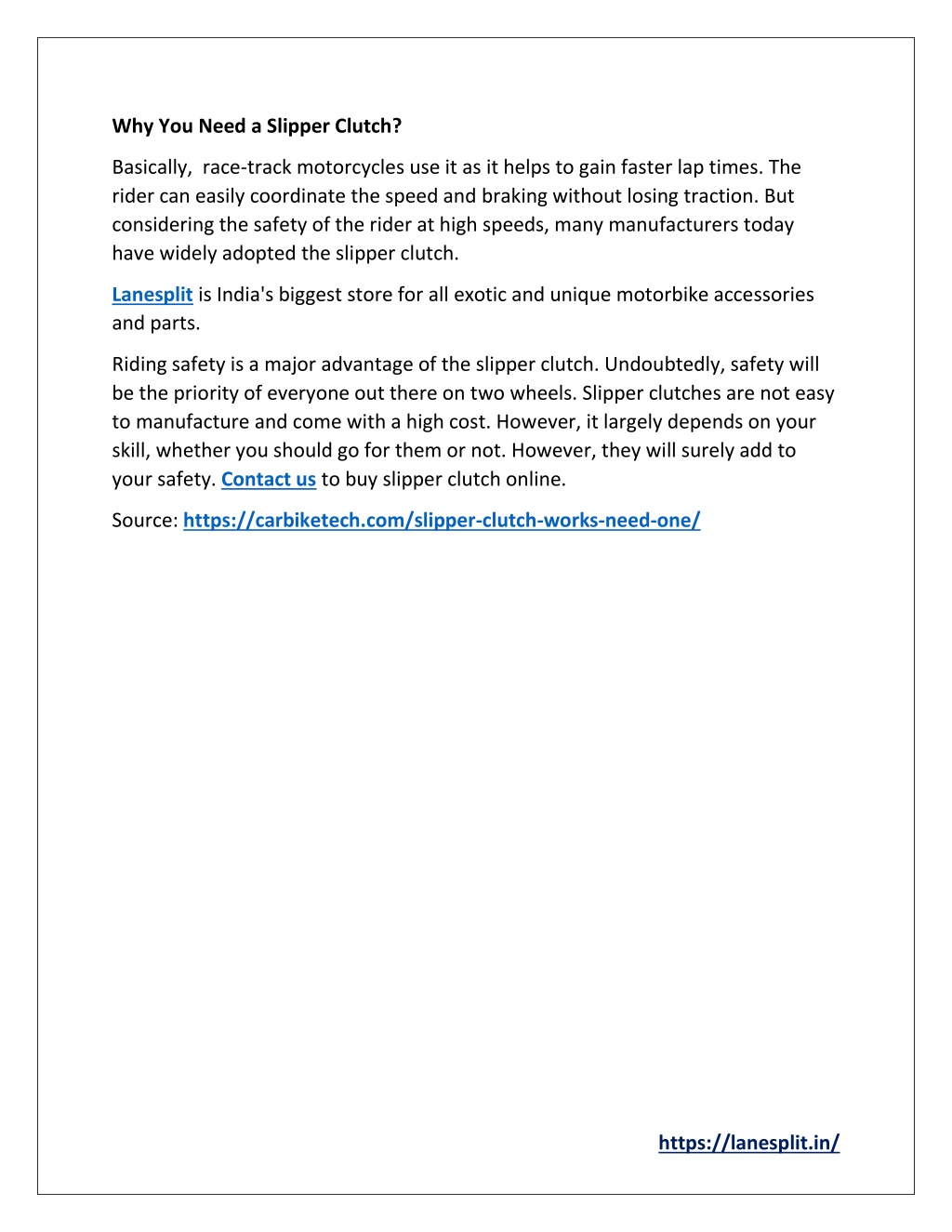 Why You Need a Slipper Clutch?

Basically, race-track motorcycles use it as it helps to gain faster lap times. The rider can easily coordinate the speed and braking without losing traction. But considering the safety of the rider at high speeds, many manufacturers today have widely adopted the slipper clutch.

Lanesplit is India's biggest store for all exotic and unique motorbike accessories and parts.

Riding safety is a major advantage of the slipper clutch. Undoubtedly, safety will be the priority of everyone out there on two wheels. Slipper clutches are not easy to manufacture and come with a high cost. However, it largely depends on your skill, whether you should go for them or not. However, they will surely add to your safety. Contact us to buy slipper clutch online.

Source: https://carbiketech.com/slipper-clutch-works-need-one/

https://lanesplit.in/